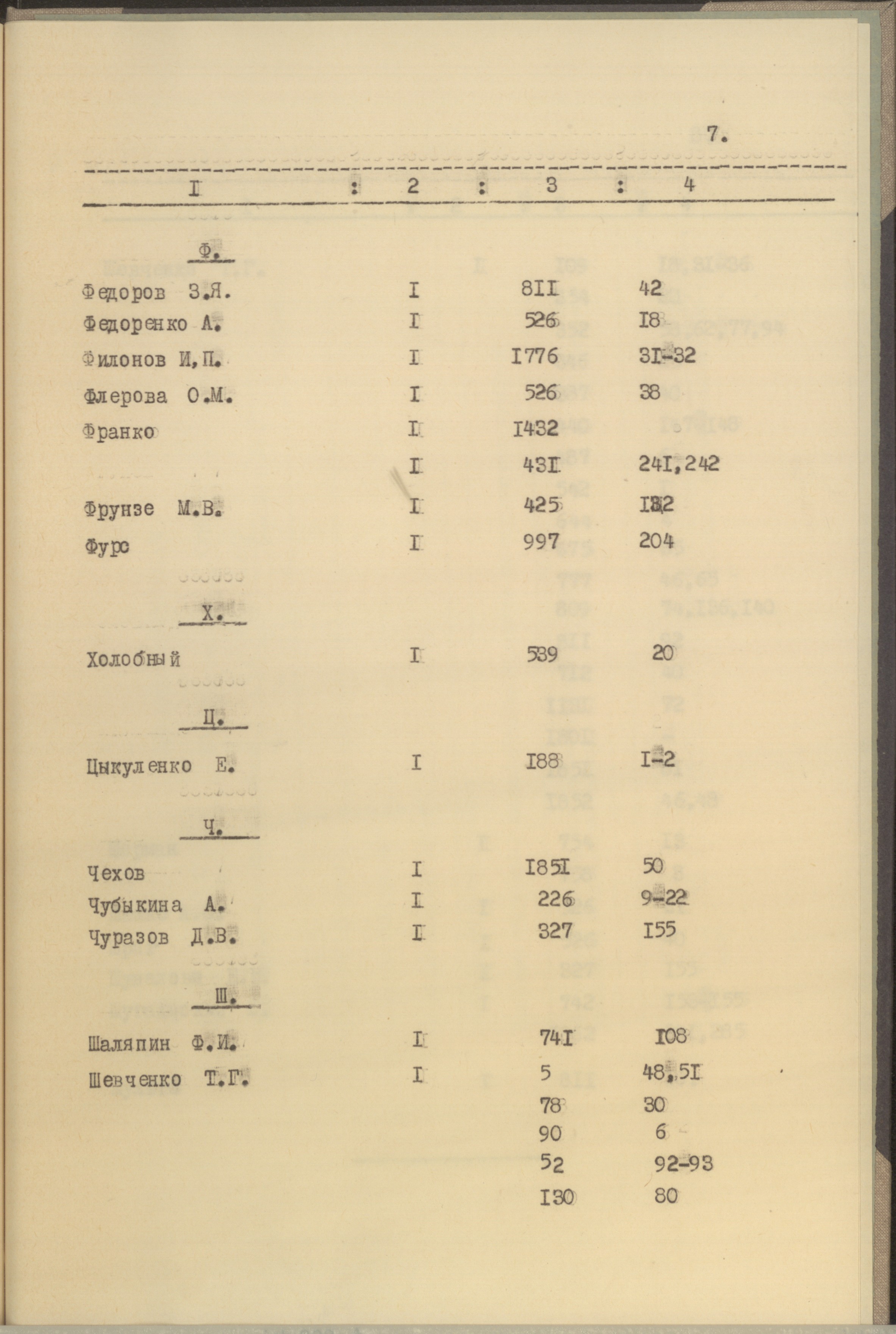 7.

| I | 2 | 3 | 4 |
|---|---|---|---|
| Ф. | | | |
| Федоров З.Я. | I | 8II | 42 |
| Федоренко А. | I | 526 | I8 |
| Филонов И,П. | I | I776 | 3I-32 |
| Флерова О.М. | I | 526 | 38 |
| Франко | I | I432 | |
| | I | 43I | 24I,242 |
| Фрунзе М.В. | I | 425 | I82 |
| Фурс | I | 997 | 204 |
| Х. | | | |
| Холобный | I | 539 | 20 |
| Ц. | | | |
| Цыкуленко Е. | I | I88 | I-2 |
| Ч. | | | |
| Чехов | I | I85I | 50 |
| Чубыкина А. | I | 226 | 9-22 |
| Чуразов Д.В. | I | 327 | I55 |
| Ш. | | | |
| Шаляпин Ф.И. | I | 74I | I08 |
| Шевченко Т.Г. | I | 5 | 48,5I |
| | | 78 | 30 |
| | | 90 | 6 |
| | | 52 | 92-93 |
| | | I30 | 80 |